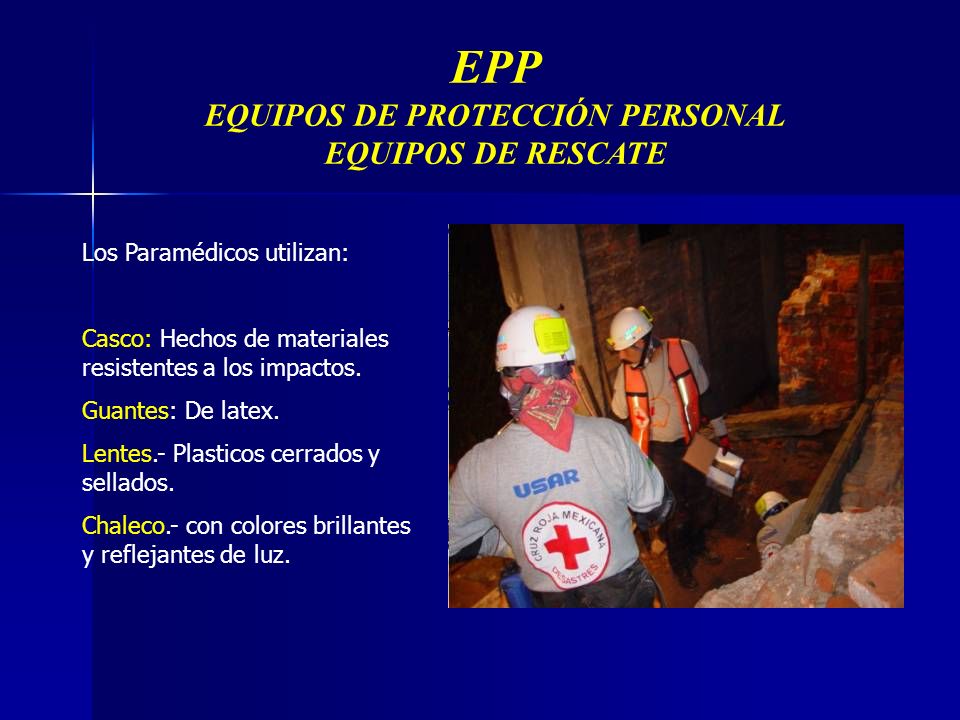 EPP
EQUIPOS DE PROTECCIÓN PERSONAL
EQUIPOS DE RESCATE

Los Paramédicos utilizan:

Casco: Hechos de materiales resistentes a los impactos.

Guantes: De latex.

Lentes.- Plasticos cerrados y sellados.

Chaleco.- con colores brillantes y reflejantes de luz.

USAR
CRUZ ROJA MEXICANA
DESASTRES